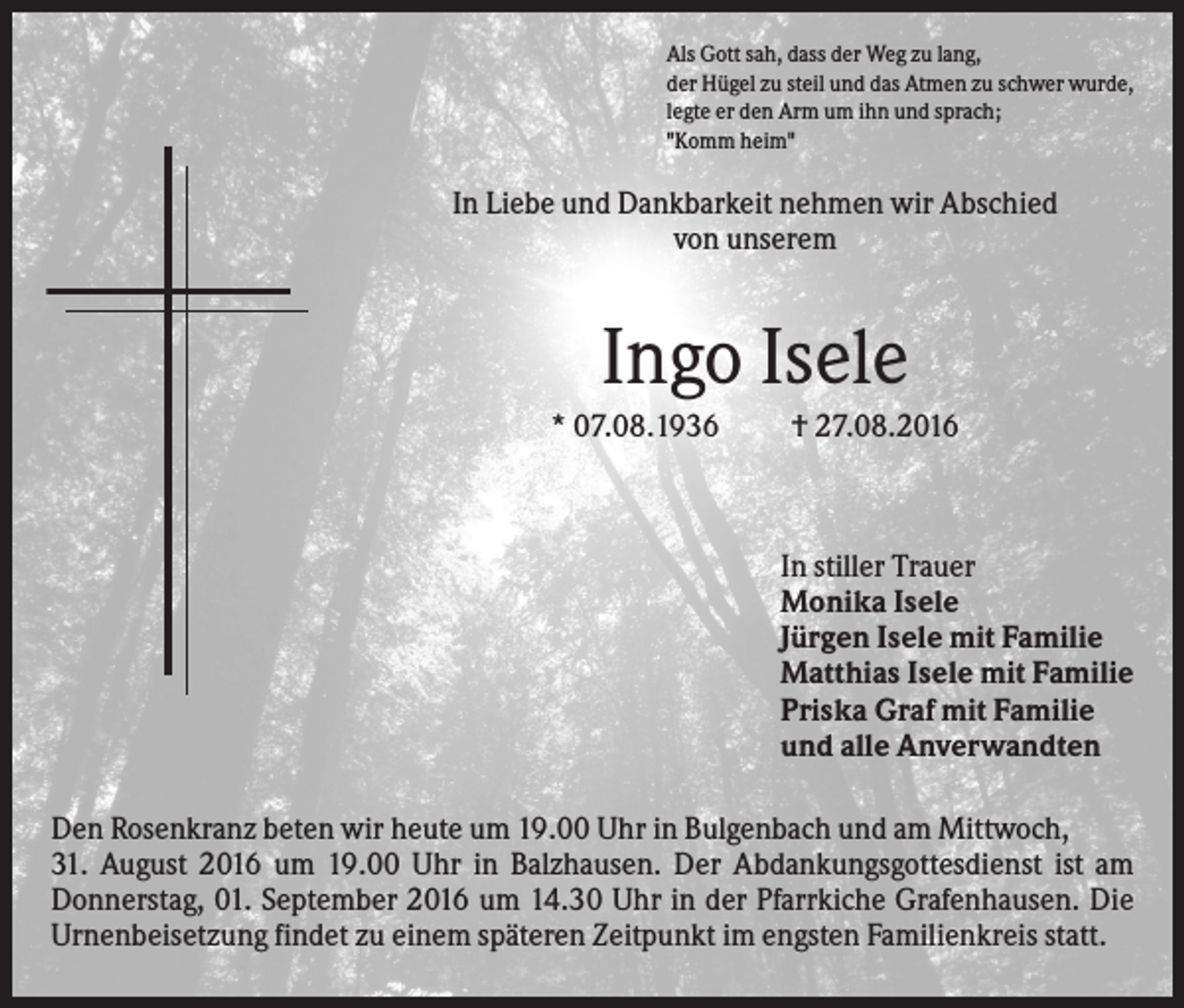 Als Gott sah, dass der Weg zu lang,
der Hügel zu steil und das Atmen zu schwer wurde,
legte er den Arm um ihn und sprach;
"Komm heim"

In Liebe und Dankbarkeit nehmen wir Abschied
von unserem

Ingo Isele

* 07.08.1936 † 27.08.2016

In stiller Trauer
Monika Isele
Jürgen Isele mit Familie
Matthias Isele mit Familie
Priska Graf mit Familie
und alle Anverwandten

Den Rosenkranz beten wir heute um 19.00 Uhr in Bulgenbach und am Mittwoch, 31. August 2016 um 19.00 Uhr in Balzhausen. Der Abdankungsgottesdienst ist am Donnerstag, 01. September 2016 um 14.30 Uhr in der Pfarrkiche Grafenhausen. Die Urnenbeisetzung findet zu einem späteren Zeitpunkt im engsten Familienkreis statt.